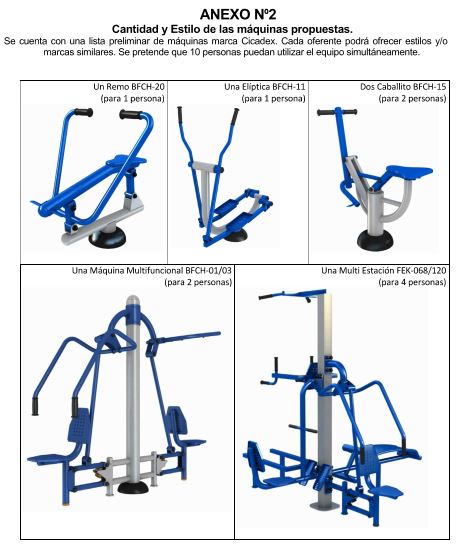 ANEXO Nº2

Cantidad y Estilo de las máquinas propuestas.

Se cuenta con una lista preliminar de máquinas marca Cicadex. Cada oferente podrá ofrecer estilos y/o marcas similares. Se pretende que 10 personas puedan utilizar el equipo simultáneamente.

Un Remo BFCH-20
(para 1 persona)

Una Elíptica BFCH-11
(para 1 persona)

Dos Caballito BFCH-15
(para 2 personas)

Una Máquina Multifuncional BFCH-01/03
(para 2 personas)

Una Multi Estación FEK-068/120
(para 4 personas)